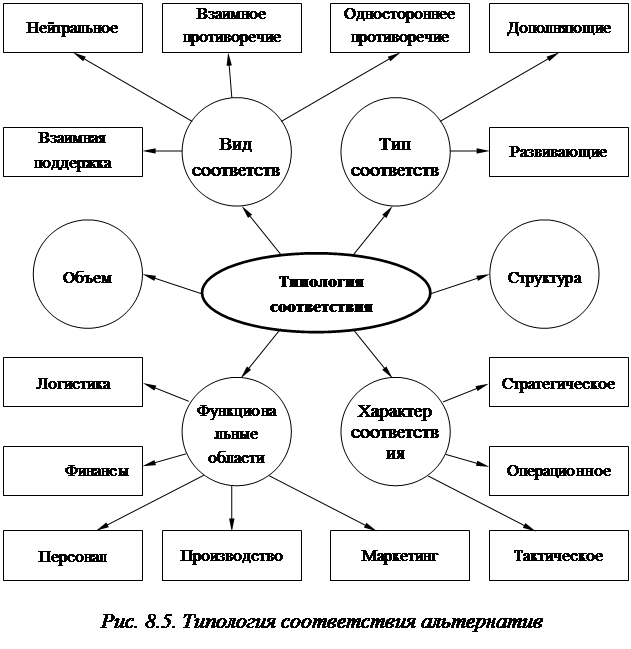 Нейтральное

Взаимное противоречие

Одностороннее противоречие

Дополняющие

Взаимная поддержка

Вид соответств

Тип соответств

Развивающие

Объем

Типология соответствия

Структура

Логистика

Функциональные области

Характер соответствия

Стратегическое

Финансы

Операционное

Персонал

Производство

Маркетинг

Тактическое

Рис. 8.5. Типология соответствия альтернатив